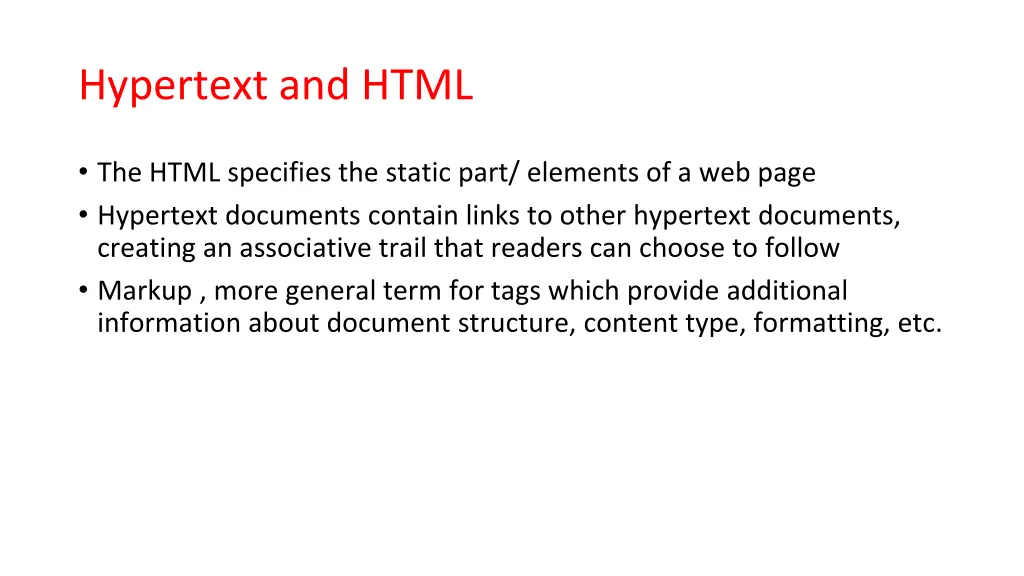 Hypertext and HTML

• The HTML specifies the static part/ elements of a web page
• Hypertext documents contain links to other hypertext documents, creating an associative trail that readers can choose to follow
• Markup , more general term for tags which provide additional information about document structure, content type, formatting, etc.